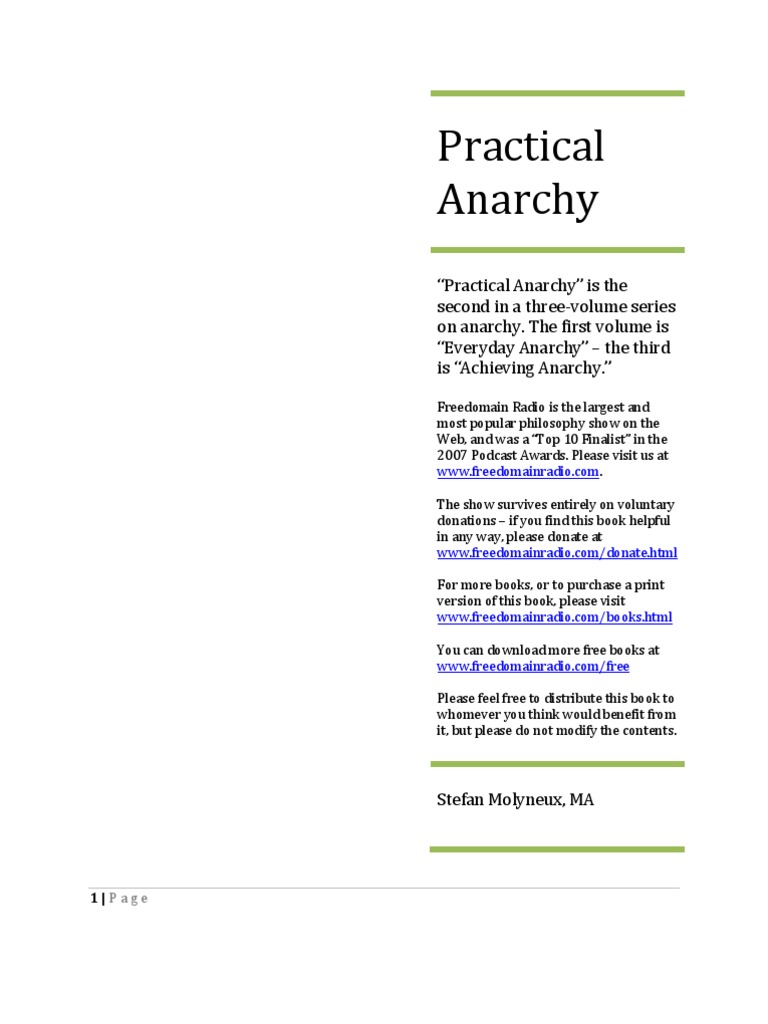 Practical Anarchy

"Practical Anarchy" is the second in a three-volume series on anarchy. The first volume is "Everyday Anarchy" – the third is "Achieving Anarchy."

Freedomain Radio is the largest and most popular philosophy show on the Web, and was a "Top 10 Finalist" in the 2007 Podcast Awards. Please visit us at www.freedomainradio.com.

The show survives entirely on voluntary donations – if you find this book helpful in any way, please donate at www.freedomainradio.com/donate.html

For more books, or to purchase a print version of this book, please visit www.freedomainradio.com/books.html

You can download more free books at www.freedomainradio.com/free

Please feel free to distribute this book to whomever you think would benefit from it, but please do not modify the contents.

Stefan Molyneux, MA

1 | Page